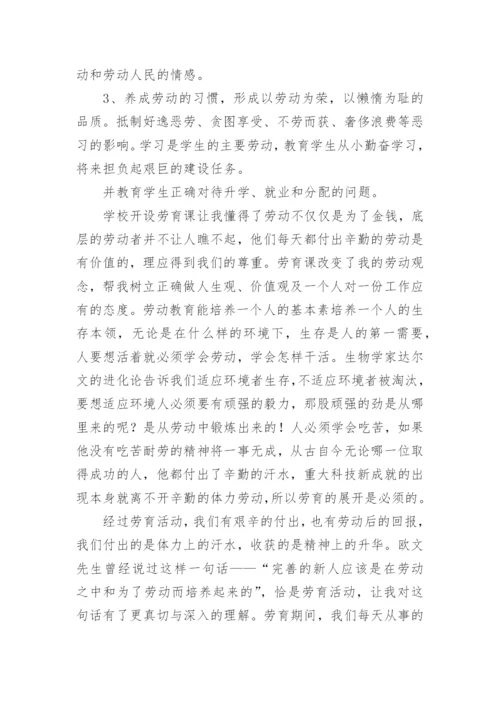 动和劳动人民的情感。

3、养成劳动的习惯，形成以劳动为荣，以懒惰为耻的品质。抵制好逸恶劳、贪图享受、不劳而获、奢侈浪费等恶习的影响。学习是学生的主要劳动，教育学生从小勤奋学习，将来担负起艰巨的建设任务。

并教育学生正确对待升学、就业和分配的问题。

学校开设劳育课让我懂得了劳动不仅仅是为了金钱，底层的劳动者并不让人瞧不起，他们每天都付出辛勤的劳动是有价值的，理应得到我们的尊重。劳育课改变了我的劳动观念，帮我树立正确做人生观、价值观及一个人对一份工作应有的态度。劳动教育能培养一个人的基本素培养一个人的生存本领，无论是在什么样的环境下，生存是人的第一需要，人要想活着就必须学会劳动，学会怎样干活。生物学家达尔文的进化论告诉我们适应环境者生存，不适应环境者被淘汰，要想适应环境人必须要有顽强的毅力，那股顽强的劲是从哪里来的呢？是从劳动中锻炼出来的！人必须学会吃苦，如果他没有吃苦耐劳的精神将一事无成，从古自今无论哪一位取得成功的人，他都付出了辛勤的汗水，重大科技新成就的出现本身就离不开辛勤的体力劳动，所以劳育的展开是必须的。

经过劳育活动，我们有艰辛的付出，也有劳动后的回报，我们付出的是体力上的汗水，收获的是精神上的升华。欧文先生曾经说过这样一句话——“完善的新人应该是在劳动之中和为了劳动而培养起来的”，恰是劳育活动，让我对这句话有了更真切与深入的理解。劳育期间，我们每天从事的